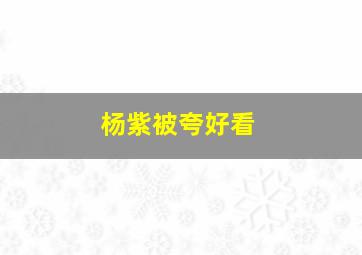 杨紫被夸好看